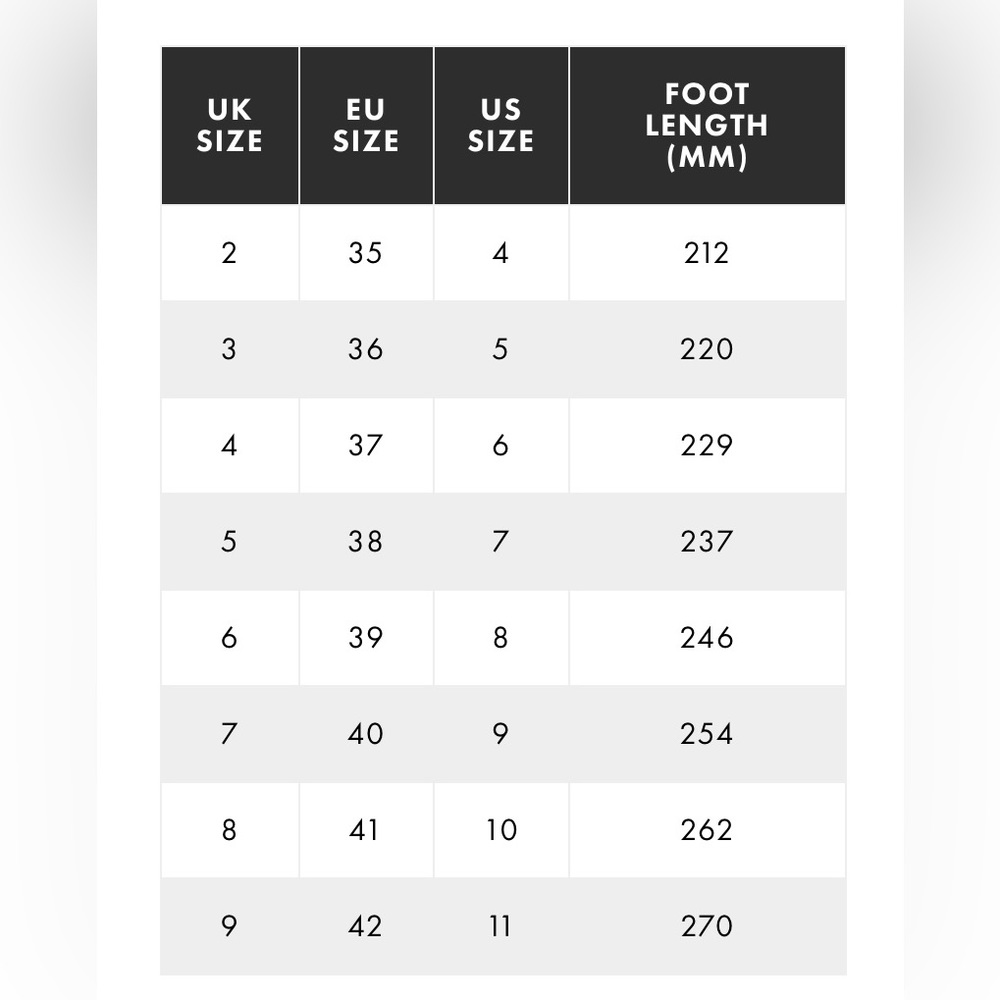 | UK SIZE | EU SIZE | US SIZE | FOOT LENGTH (MM) |
|---|---|---|---|
| 2 | 35 | 4 | 212 |
| 3 | 36 | 5 | 220 |
| 4 | 37 | 6 | 229 |
| 5 | 38 | 7 | 237 |
| 6 | 39 | 8 | 246 |
| 7 | 40 | 9 | 254 |
| 8 | 41 | 10 | 262 |
| 9 | 42 | 11 | 270 |